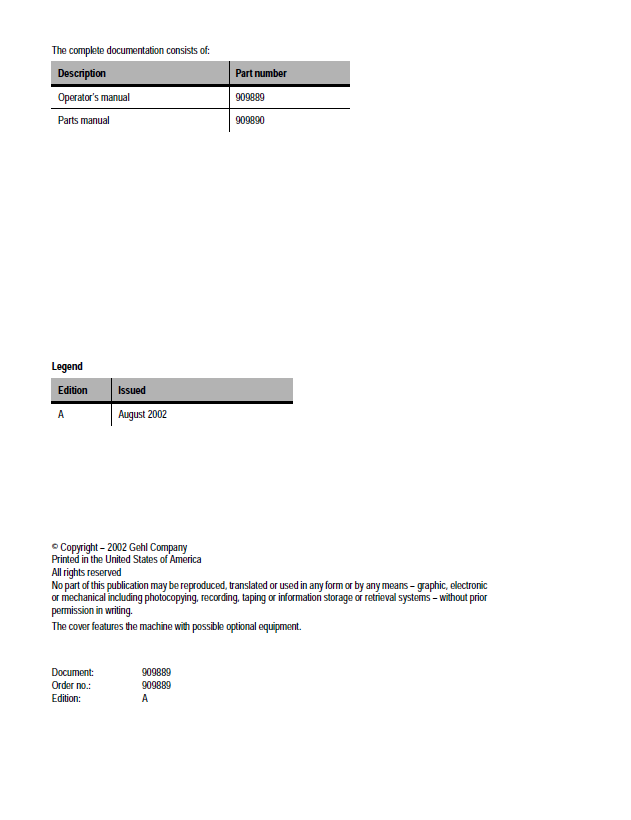 The complete documentation consists of:

| Description | Part number |
|---|---|
| Operator's manual | 909889 |
| Parts manual | 909890 |

Legend

| Edition | Issued |
|---|---|
| A | August 2002 |

© Copyright – 2002 Gehl Company
Printed in the United States of America
All rights reserved
No part of this publication may be reproduced, translated or used in any form or by any means – graphic, electronic or mechanical including photocopying, recording, taping or information storage or retrieval systems – without prior permission in writing.

The cover features the machine with possible optional equipment.

Document: 909889
Order no.: 909889
Edition: A